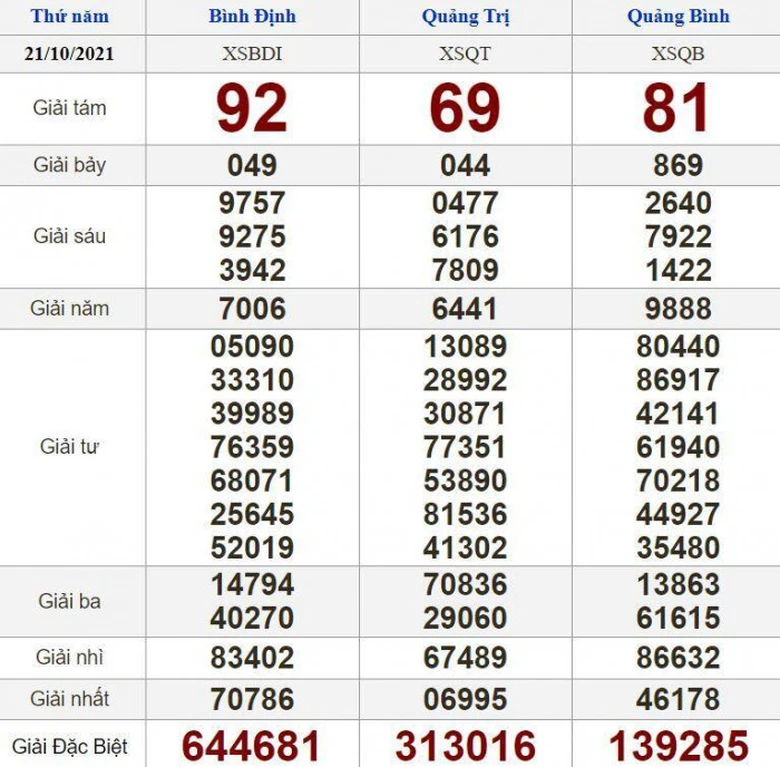 | Thứ năm | Bình Định | Quảng Trị | Quảng Bình |
|---|---|---|---|
| 21/10/2021 | XSBDI | XSQT | XSQB |
| Giải tám | 92 | 69 | 81 |
| Giải bảy | 049 | 044 | 869 |
| Giải sáu | 9757 9275 3942 | 0477 6176 7809 | 2640 7922 1422 |
| Giải năm | 7006 | 6441 | 9888 |
| Giải tư | 05090 33310 39989 76359 68071 25645 52019 | 13089 28992 30871 77351 53890 81536 41302 | 80440 86917 42141 61940 70218 44927 35480 |
| Giải ba | 14794 40270 | 70836 29060 | 13863 61615 |
| Giải nhì | 83402 | 67489 | 86632 |
| Giải nhất | 70786 | 06995 | 46178 |
| Giải Đặc Biệt | 644681 | 313016 | 139285 |